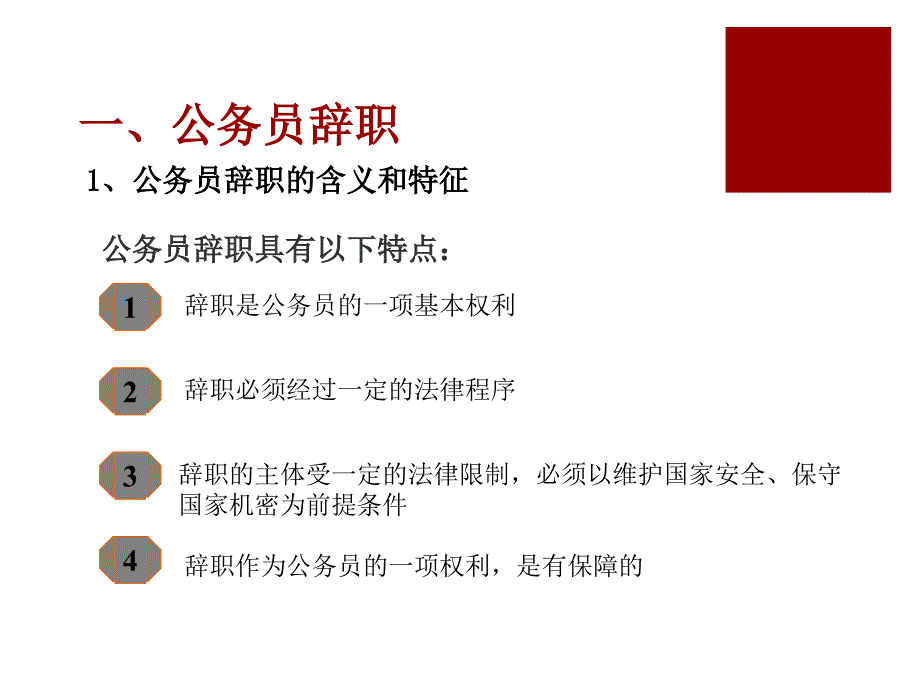 一、公务员辞职

1、公务员辞职的含义和特征

公务员辞职具有以下特点：

1 辞职是公务员的一项基本权利

2 辞职必须经过一定的法律程序

3 辞职的主体受一定的法律限制，必须以维护国家安全、保守国家机密为前提条件

4 辞职作为公务员的一项权利，是有保障的